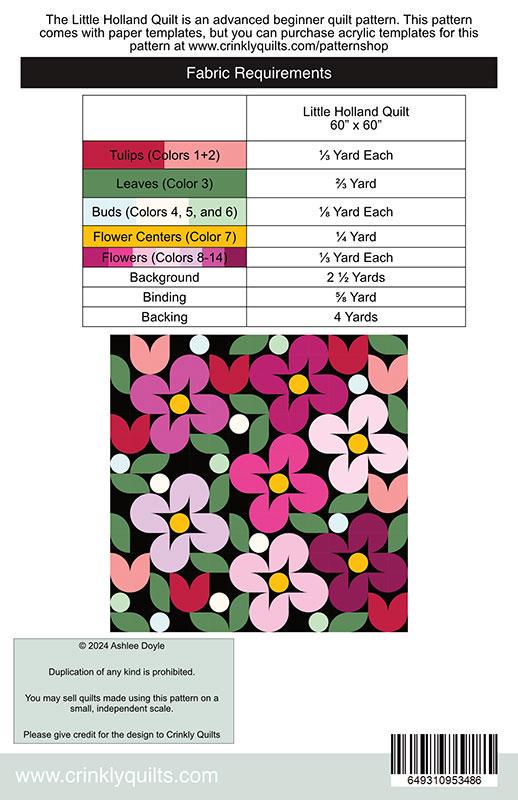 The Little Holland Quilt is an advanced beginner quilt pattern. This pattern comes with paper templates, but you can purchase acrylic templates for this pattern at www.crinklyquilts.com/patternshop

Fabric Requirements

| | Little Holland Quilt 60" x 60" |
|---|---|
| Tulips (Colors 1+2) | ⅓ Yard Each |
| Leaves (Color 3) | ⅔ Yard |
| Buds (Colors 4, 5, and 6) | ⅛ Yard Each |
| Flower Centers (Color 7) | ¼ Yard |
| Flowers (Colors 8-14) | ⅓ Yard Each |
| Background | 2 ½ Yards |
| Binding | ⅝ Yard |
| Backing | 4 Yards |

© 2024 Ashlee Doyle

Duplication of any kind is prohibited.

You may sell quilts made using this pattern on a small, independent scale.

Please give credit for the design to Crinkly Quilts

www.crinklyquilts.com

649310953486